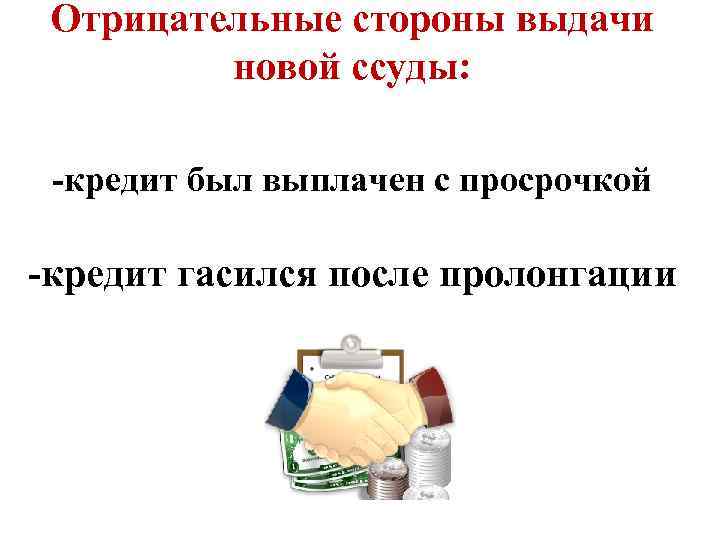 Отрицательные стороны выдачи новой ссуды:

-кредит был выплачен с просрочкой

-кредит гасился после пролонгации